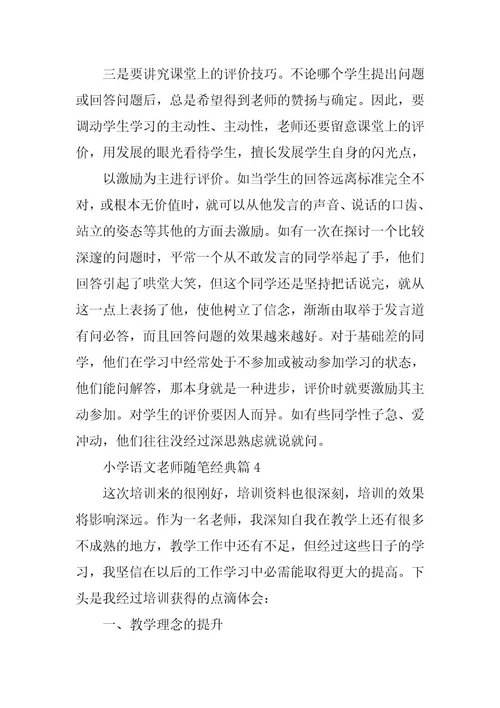 三是要讲究课堂上的评价技巧。不论哪个学生提出问题或回答问题后，总是希望得到老师的赞扬与确定。因此，要调动学生学习的主动性、主动性，老师还要留意课堂上的评价，用发展的眼光看待学生，擅长发展学生自身的闪光点，

以激励为主进行评价。如当学生的回答远离标准完全不对，或根本无价值时，就可以从他发言的声音、说话的口齿、站立的姿态等其他的方面去激励。如有一次在探讨一个比较深邃的问题时，平常一个从不敢发言的同学举起了手，他们回答引起了哄堂大笑，但这个同学还是坚持把话说完，就从这一点上表扬了他，使他树立了信念，渐渐由取举于发言道有问必答，而且回答问题的效果越来越好。对于基础差的同学，他们在学习中经常处于不参加或被动参加学习的状态，他们能问解答，那本身就是一种进步，评价时就要激励其主动参加。对学生的评价要因人而异。如有些同学性子急、爱冲动，他们往往没经过深思熟虑就说就问。

小学语文老师随笔经典篇 4

这次培训来的很刚好，培训资料也很深刻，培训的效果将影响深远。作为一名老师，我深知自我在教学上还有很多不成熟的地方，教学工作中还有不足，但经过这些日子的学习，我坚信在以后的工作学习中必需能取得更大的提高。下头是我经过培训获得的点滴体会：

一、教学理念的提升